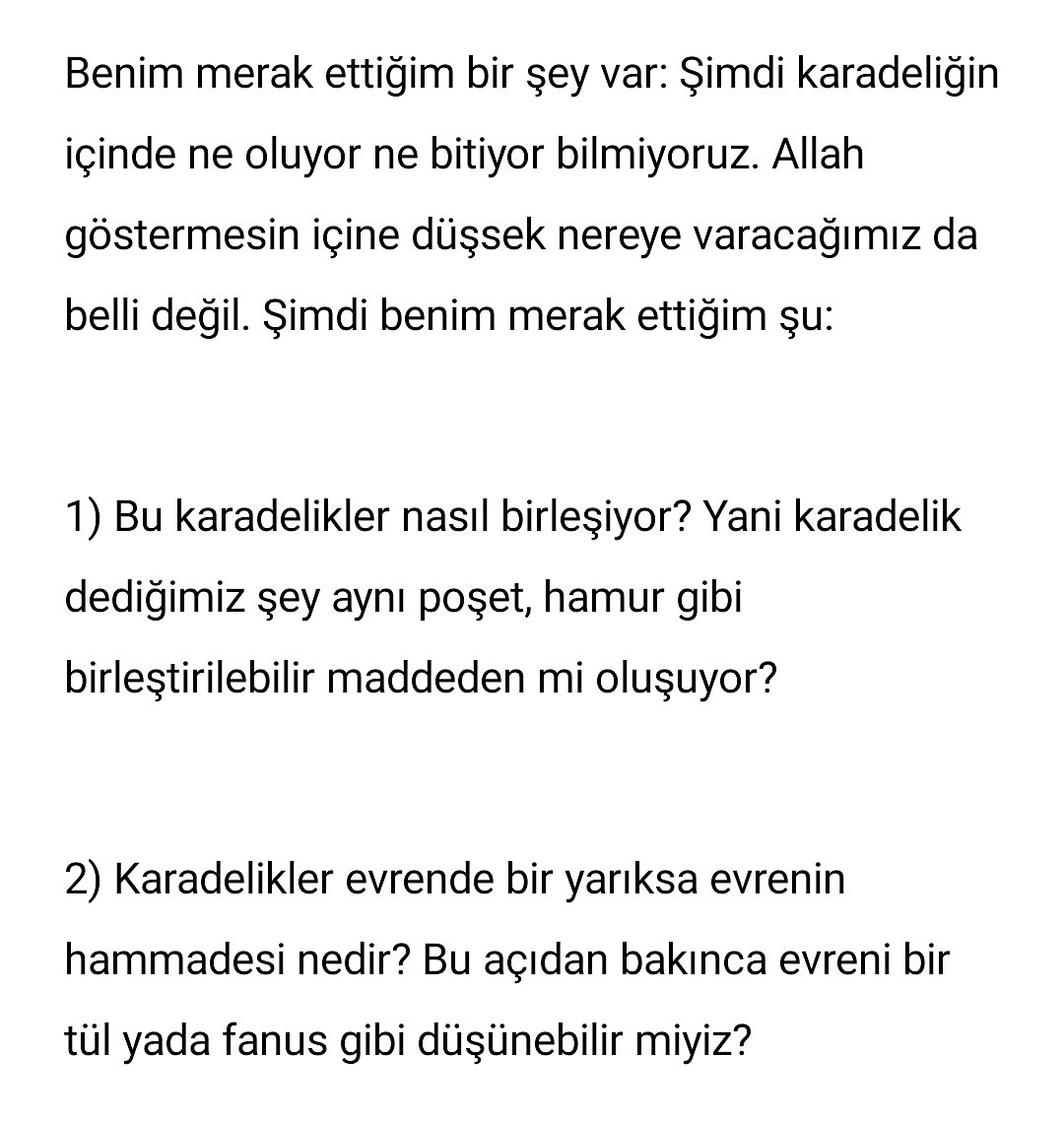 Benim merak ettiğim bir şey var: Şimdi karadeliğin içinde ne oluyor ne bitiyor bilmiyoruz. Allah göstermesin içine düşsek nereye varacağımız da belli değil. Şimdi benim merak ettiğim şu:

1) Bu karadelikler nasıl birleşiyor? Yani karadelik dediğimiz şey aynı poşet, hamur gibi birleştirilebilir maddeden mi oluşuyor?

2) Karadelikler evrende bir yarıksa evrenin hammadesi nedir? Bu açıdan bakınca evreni bir tül yada fanus gibi düşünebilir miyiz?